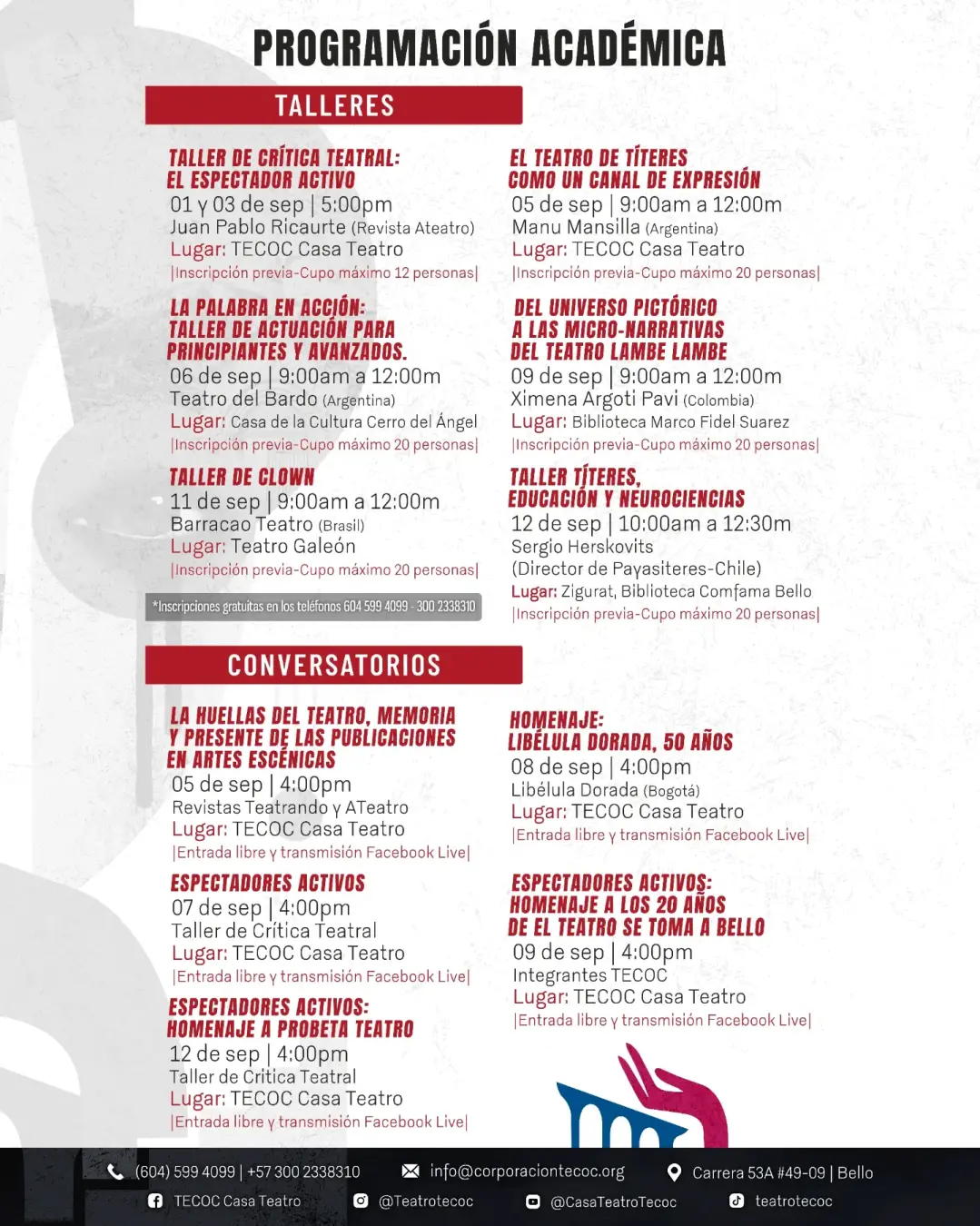 PROGRAMACIÓN ACADÉMICA

TALLERES

TALLER DE CRÍTICA TEATRAL: EL ESPECTADOR ACTIVO
01 y 03 de sep | 5:00pm
Juan Pablo Ricaurte (Revista Ateatro)
Lugar: TECOC Casa Teatro
|Inscripción previa-Cupo máximo 12 personas|

LA PALABRA EN ACCIÓN: TALLER DE ACTUACIÓN PARA PRINCIPIANTES Y AVANZADOS.
06 de sep | 9:00am a 12:00m
Teatro del Bardo (Argentina)
Lugar: Casa de la Cultura Cerro del Ángel
|Inscripción previa-Cupo máximo 20 personas|

TALLER DE CLOWN
11 de sep | 9:00am a 12:00m
Barracao Teatro (Brasil)
Lugar: Teatro Galeón
|Inscripción previa-Cupo máximo 20 personas|

*Inscripciones gratuitas en los teléfonos 604 599 4099 - 300 2338310

EL TEATRO DE TÍTERES COMO UN CANAL DE EXPRESIÓN
05 de sep | 9:00am a 12:00m
Manu Mansilla (Argentina)
Lugar: TECOC Casa Teatro
|Inscripción previa-Cupo máximo 20 personas|

DEL UNIVERSO PICTÓRICO A LAS MICRO-NARRATIVAS DEL TEATRO LAMBE LAMBE
09 de sep | 9:00am a 12:00m
Ximena Argoti Pavi (Colombia)
Lugar: Biblioteca Marco Fidel Suarez
|Inscripción previa-Cupo máximo 20 personas|

TALLER TÍTERES, EDUCACIÓN Y NEUROCIENCIAS
12 de sep | 10:00am a 12:30m
Sergio Herskovits
(Director de Payasiteres-Chile)
Lugar: Zigurat, Biblioteca Comfama Bello
|Inscripción previa-Cupo máximo 20 personas|

CONVERSATORIOS

LA HUELLAS DEL TEATRO, MEMORIA Y PRESENTE DE LAS PUBLICACIONES EN ARTES ESCÉNICAS
05 de sep | 4:00pm
Revistas Teatrando y ATeatro
Lugar: TECOC Casa Teatro
|Entrada libre y transmisión Facebook Live|

ESPECTADORES ACTIVOS
07 de sep | 4:00pm
Taller de Crítica Teatral
Lugar: TECOC Casa Teatro
|Entrada libre y transmisión Facebook Live|

ESPECTADORES ACTIVOS: HOMENAJE A PROBETA TEATRO
12 de sep | 4:00pm
Taller de Crítica Teatral
Lugar: TECOC Casa Teatro
|Entrada libre y transmisión Facebook Live|

HOMENAJE: LIBÉLULA DORADA, 50 AÑOS
08 de sep | 4:00pm
Libélula Dorada (Bogotá)
Lugar: TECOC Casa Teatro
|Entrada libre y transmisión Facebook Live|

ESPECTADORES ACTIVOS: HOMENAJE A LOS 20 AÑOS DE EL TEATRO SE TOMA A BELLO
09 de sep | 4:00pm
Integrantes TECOC
Lugar: TECOC Casa Teatro
|Entrada libre y transmisión Facebook Live|

(604) 599 4099 | +57 300 2338310
info@corporaciontecoc.org
Carrera 53A #49-09 | Bello
TECOC Casa Teatro
@Teatrotecoc
@CasaTeatroTecoc
teatrotecoc